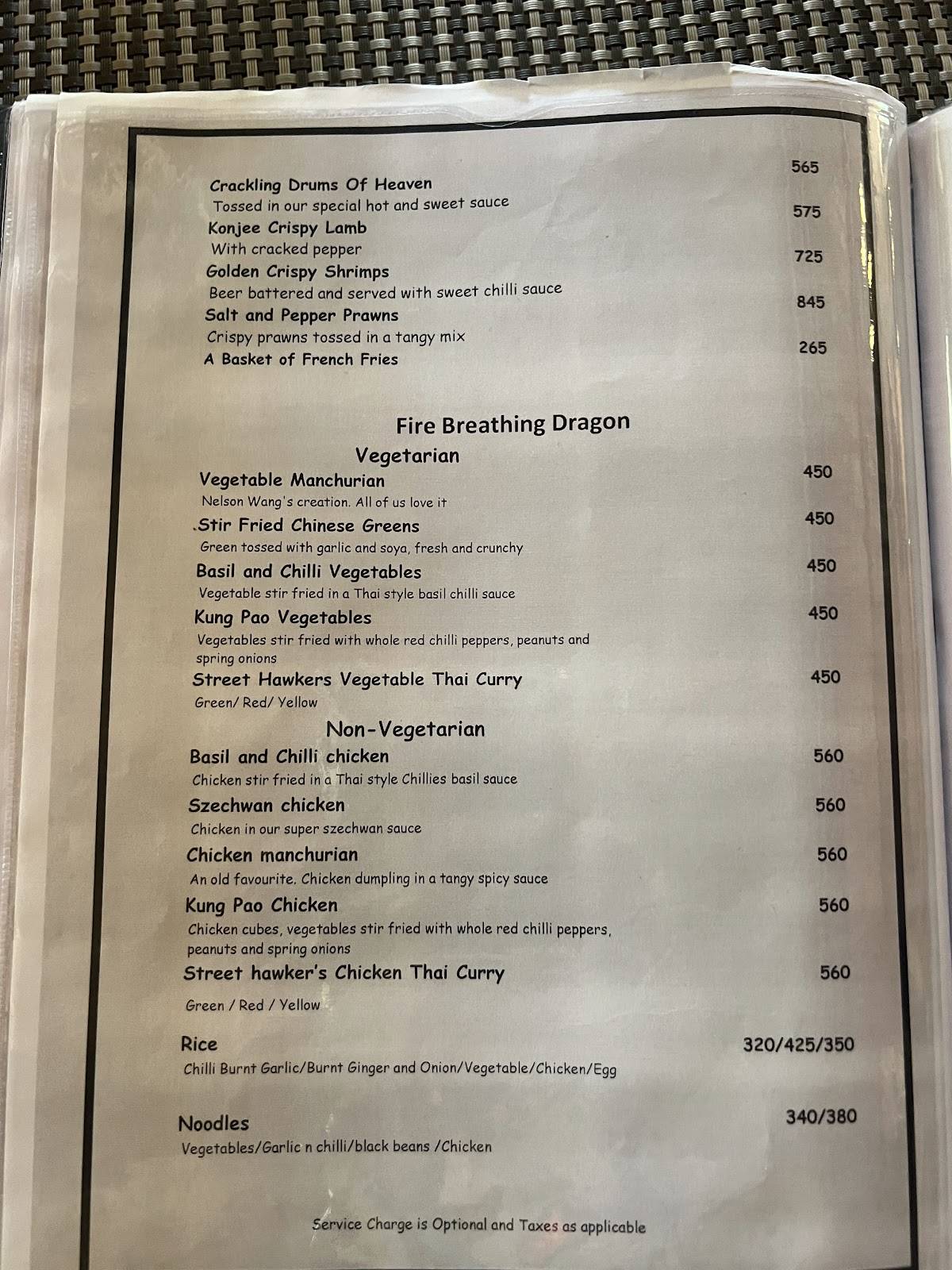 Crackling Drums Of Heaven 565
Tossed in our special hot and sweet sauce

Konjee Crispy Lamb 575
With cracked pepper

Golden Crispy Shrimps 725
Beer battered and served with sweet chilli sauce

Salt and Pepper Prawns 845
Crispy prawns tossed in a tangy mix

A Basket of French Fries 265

Fire Breathing Dragon

Vegetarian

Vegetable Manchurian 450
Nelson Wang's creation. All of us love it

.Stir Fried Chinese Greens 450
Green tossed with garlic and soya, fresh and crunchy

Basil and Chilli Vegetables 450
Vegetable stir fried in a Thai style basil chilli sauce

Kung Pao Vegetables 450
Vegetables stir fried with whole red chilli peppers, peanuts and spring onions

Street Hawkers Vegetable Thai Curry 450
Green/ Red/ Yellow

Non-Vegetarian

Basil and Chilli chicken 560
Chicken stir fried in a Thai style Chillies basil sauce

Szechwan chicken 560
Chicken in our super szechwan sauce

Chicken manchurian 560
An old favourite. Chicken dumpling in a tangy spicy sauce

Kung Pao Chicken 560
Chicken cubes, vegetables stir fried with whole red chilli peppers, peanuts and spring onions

Street hawker's Chicken Thai Curry 560
Green / Red / Yellow

Rice 320/425/350
Chilli Burnt Garlic/Burnt Ginger and Onion/Vegetable/Chicken/Egg

Noodles 340/380
Vegetables/Garlic n chilli/black beans /Chicken

Service Charge is Optional and Taxes as applicable